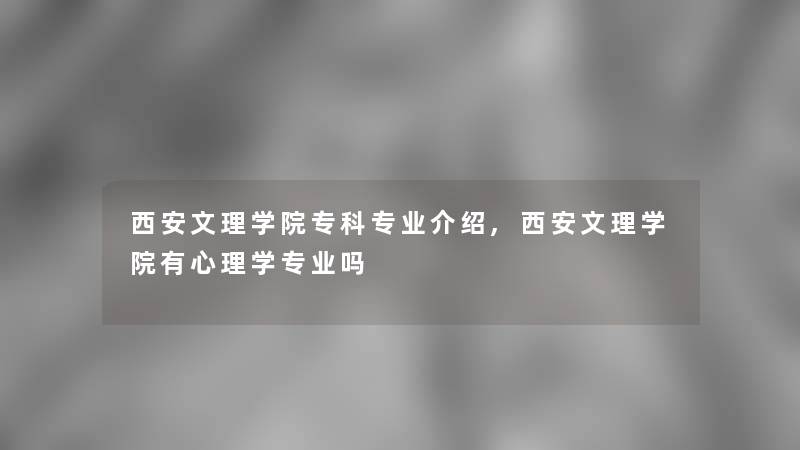 西安文理学院专科专业介绍，西安文理学院有心理学专业吗